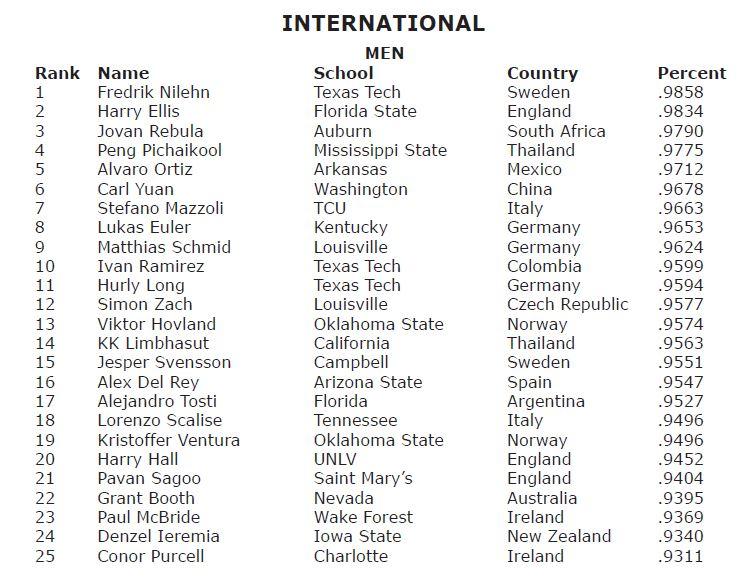 INTERNATIONAL

MEN

| Rank | Name | School | Country | Percent |
|---|---|---|---|---|
| 1 | Fredrik Nilehn | Texas Tech | Sweden | .9858 |
| 2 | Harry Ellis | Florida State | England | .9834 |
| 3 | Jovan Rebula | Auburn | South Africa | .9790 |
| 4 | Peng Pichaikool | Mississippi State | Thailand | .9775 |
| 5 | Alvaro Ortiz | Arkansas | Mexico | .9712 |
| 6 | Carl Yuan | Washington | China | .9678 |
| 7 | Stefano Mazzoli | TCU | Italy | .9663 |
| 8 | Lukas Euler | Kentucky | Germany | .9653 |
| 9 | Matthias Schmid | Louisville | Germany | .9624 |
| 10 | Ivan Ramirez | Texas Tech | Colombia | .9599 |
| 11 | Hurly Long | Texas Tech | Germany | .9594 |
| 12 | Simon Zach | Louisville | Czech Republic | .9577 |
| 13 | Viktor Hovland | Oklahoma State | Norway | .9574 |
| 14 | KK Limbhasut | California | Thailand | .9563 |
| 15 | Jesper Svensson | Campbell | Sweden | .9551 |
| 16 | Alex Del Rey | Arizona State | Spain | .9547 |
| 17 | Alejandro Tosti | Florida | Argentina | .9527 |
| 18 | Lorenzo Scalise | Tennessee | Italy | .9496 |
| 19 | Kristoffer Ventura | Oklahoma State | Norway | .9496 |
| 20 | Harry Hall | UNLV | England | .9452 |
| 21 | Pavan Sagoo | Saint Mary's | England | .9404 |
| 22 | Grant Booth | Nevada | Australia | .9395 |
| 23 | Paul McBride | Wake Forest | Ireland | .9369 |
| 24 | Denzel Ieremia | Iowa State | New Zealand | .9340 |
| 25 | Conor Purcell | Charlotte | Ireland | .9311 |